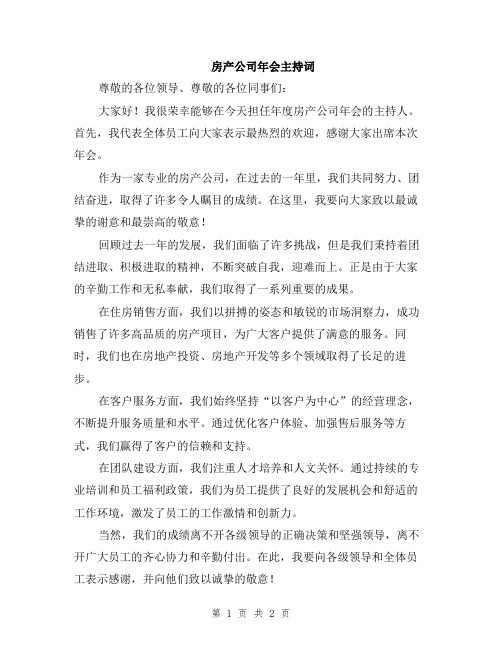 房产公司年会主持词

尊敬的各位领导、尊敬的各位同事们：

大家好！我很荣幸能够在今天担任年度房产公司年会的主持人。首先，我代表全体员工向大家表示最热烈的欢迎，感谢大家出席本次年会。

作为一家专业的房产公司，在过去的一年里，我们共同努力、团结奋进，取得了许多令人瞩目的成绩。在这里，我要向大家致以最诚挚的谢意和最崇高的敬意！

回顾过去一年的发展，我们面临了许多挑战，但是我们秉持着团结进取、积极进取的精神，不断突破自我，迎难而上。正是由于大家的辛勤工作和无私奉献，我们取得了一系列重要的成果。

在住房销售方面，我们以拼搏的姿态和敏锐的市场洞察力，成功销售了许多高品质的房产项目，为广大客户提供了满意的服务。同时，我们也在房地产投资、房地产开发等多个领域取得了长足的进步。

在客户服务方面，我们始终坚持“以客户为中心”的经营理念，不断提升服务质量和水平。通过优化客户体验、加强售后服务等方式，我们赢得了客户的信赖和支持。

在团队建设方面，我们注重人才培养和人文关怀。通过持续的专业培训和员工福利政策，我们为员工提供了良好的发展机会和舒适的工作环境，激发了员工的工作激情和创新力。

当然，我们的成绩离不开各级领导的正确决策和坚强领导，离不开广大员工的齐心协力和辛勤付出。在此，我要向各级领导和全体员工表示感谢，并向他们致以诚挚的敬意！

第 1 页 共 2 页